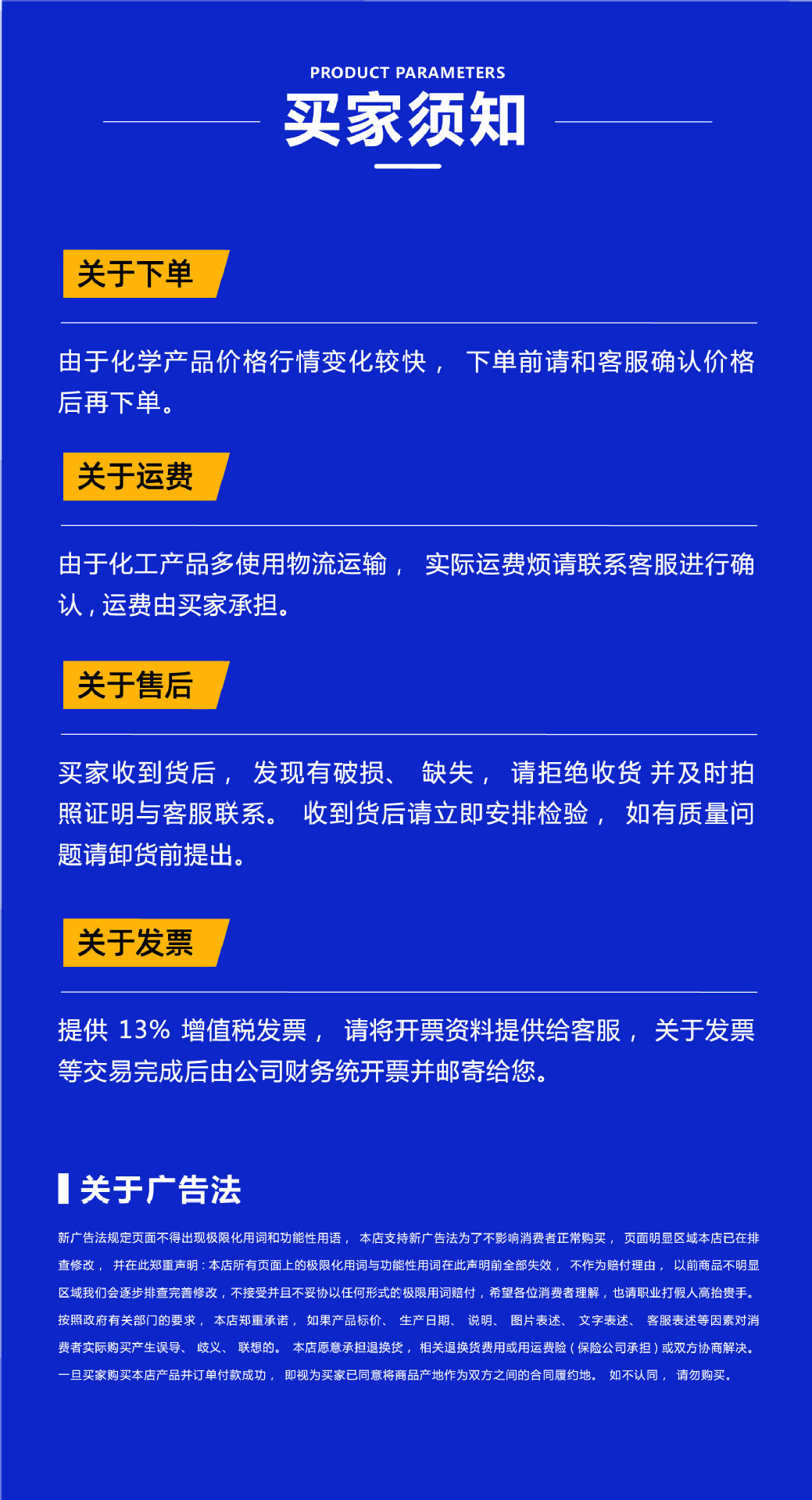 PRODUCT PARAMETERS

买家须知

关于下单

由于化学产品价格行情变化较快， 下单前请和客服确认价格后再下单。

关于运费

由于化工产品多使用物流运输， 实际运费烦请联系客服进行确认，运费由买家承担。

关于售后

买家收到货后， 发现有破损、 缺失， 请拒绝收货 并及时拍照证明与客服联系。 收到货后请立即安排检验， 如有质量问题请卸货前提出。

关于发票

提供 13% 增值税发票， 请将开票资料提供给客服， 关于发票等交易完成后由公司财务统开票并邮寄给您。

关于广告法

新广告法规定页面不得出现极限化用词和功能性用语， 本店支持新广告法为了不影响消费者正常购买， 页面明显区域本店已在排查修改， 并在此郑重声明：本店所有页面上的极限化用词与功能性用词在此声明前全部失效， 不作为赔付理由， 以前商品不明显区域我们会逐步排查完善修改，不接受并且不妥协以任何形式的极限用词赔付，希望各位消费者理解，也请职业打假人高抬贵手。按照政府有关部门的要求， 本店郑重承诺， 如果产品标价、 生产日期、 说明、 图片表述、 文字表述、 客服表述等因素对消费者实际购买产生误导、 歧义、 联想的。 本店愿意承担退换货， 相关退换货费用或用运费险（保险公司承担）或双方协商解决。一旦买家购买本店产品并订单付款成功， 即视为买家已同意将商品产地作为双方之间的合同履约地。 如不认同， 请勿购买。